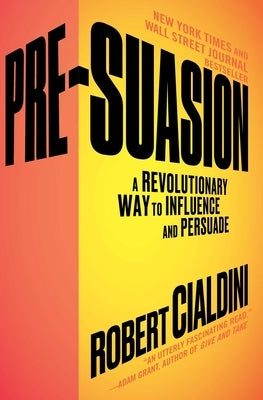 NEW YORK TIMES AND WALL STREET JOURNAL BESTSELLER

PRE-SUASION

A REVOLUTIONARY WAY TO INFLUENCE AND PERSUADE

ROBERT CIALDINI

"AN UTTERLY FASCINATING READ."
—ADAM GRANT, AUTHOR OF GIVE AND TAKE